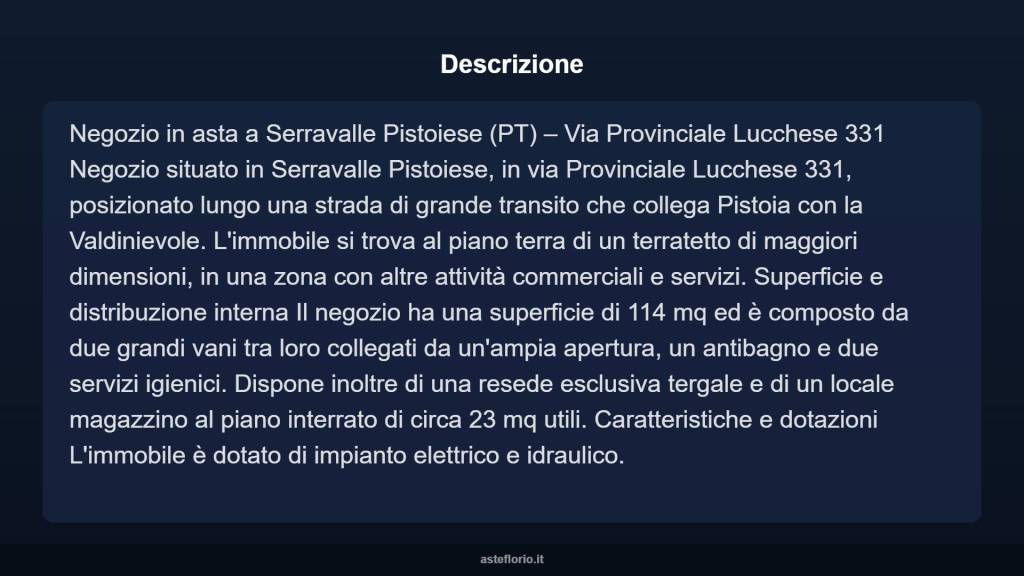 Descrizione

Negozio in asta a Serravalle Pistoiese (PT) – Via Provinciale Lucchese 331 Negozio situato in Serravalle Pistoiese, in via Provinciale Lucchese 331, posizionato lungo una strada di grande transito che collega Pistoia con la Valdinievole. L'immobile si trova al piano terra di un terratetto di maggiori dimensioni, in una zona con altre attività commerciali e servizi. Superficie e distribuzione interna Il negozio ha una superficie di 114 mq ed è composto da due grandi vani tra loro collegati da un'ampia apertura, un antibagno e due servizi igienici. Dispone inoltre di una resede esclusiva tergale e di un locale magazzino al piano interrato di circa 23 mq utili. Caratteristiche e dotazioni L'immobile è dotato di impianto elettrico e idraulico.

asteflorio.it